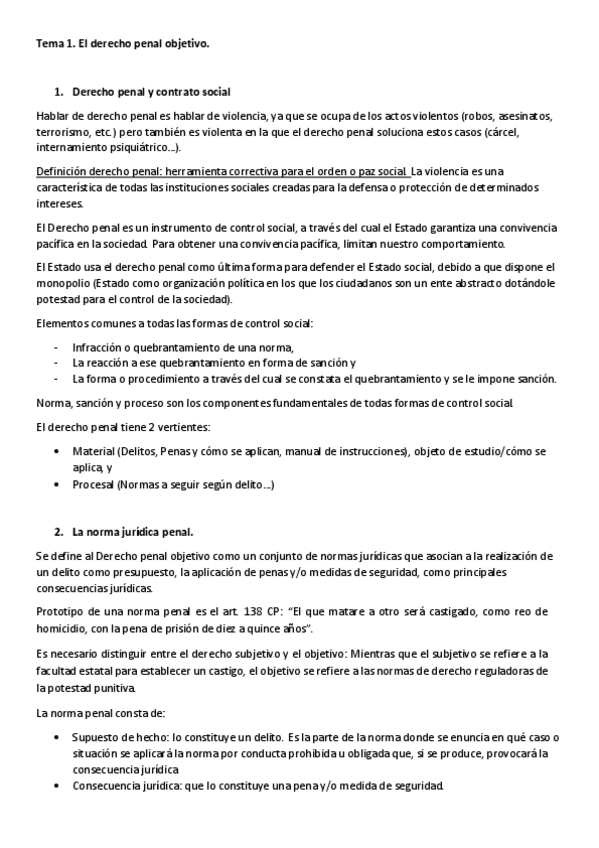 Tema 1. El derecho penal objetivo.

1. Derecho penal y contrato social

Hablar de derecho penal es hablar de violencia, ya que se ocupa de los actos violentos (robos, asesinatos, terrorismo, etc.) pero también es violenta en la que el derecho penal soluciona estos casos (cárcel, internamiento psiquiátrico…).

Definición derecho penal: herramienta correctiva para el orden o paz social. La violencia es una característica de todas las instituciones sociales creadas para la defensa o protección de determinados intereses.

El Derecho penal es un instrumento de control social, a través del cual el Estado garantiza una convivencia pacífica en la sociedad. Para obtener una convivencia pacífica, limitan nuestro comportamiento.

El Estado usa el derecho penal como última forma para defender el Estado social, debido a que dispone el monopolio (Estado como organización política en los que los ciudadanos son un ente abstracto dotándole potestad para el control de la sociedad).

Elementos comunes a todas las formas de control social:

- Infracción o quebrantamiento de una norma,
- La reacción a ese quebrantamiento en forma de sanción y
- La forma o procedimiento a través del cual se constata el quebrantamiento y se le impone sanción.

Norma, sanción y proceso son los componentes fundamentales de todas formas de control social.

El derecho penal tiene 2 vertientes:

• Material (Delitos, Penas y cómo se aplican, manual de instrucciones), objeto de estudio/cómo se aplica, y
• Procesal (Normas a seguir según delito…)

2. La norma jurídica penal.

Se define al Derecho penal objetivo como un conjunto de normas jurídicas que asocian a la realización de un delito como presupuesto, la aplicación de penas y/o medidas de seguridad, como principales consecuencias jurídicas.

Prototipo de una norma penal es el art. 138 CP: "El que matare a otro será castigado, como reo de homicidio, con la pena de prisión de diez a quince años".

Es necesario distinguir entre el derecho subjetivo y el objetivo: Mientras que el subjetivo se refiere a la facultad estatal para establecer un castigo, el objetivo se refiere a las normas de derecho reguladoras de la potestad punitiva.

La norma penal consta de:

• Supuesto de hecho: lo constituye un delito. Es la parte de la norma donde se enuncia en qué caso o situación se aplicará la norma por conducta prohibida u obligada que, si se produce, provocará la consecuencia jurídica
• Consecuencia jurídica: que lo constituye una pena y/o medida de seguridad.